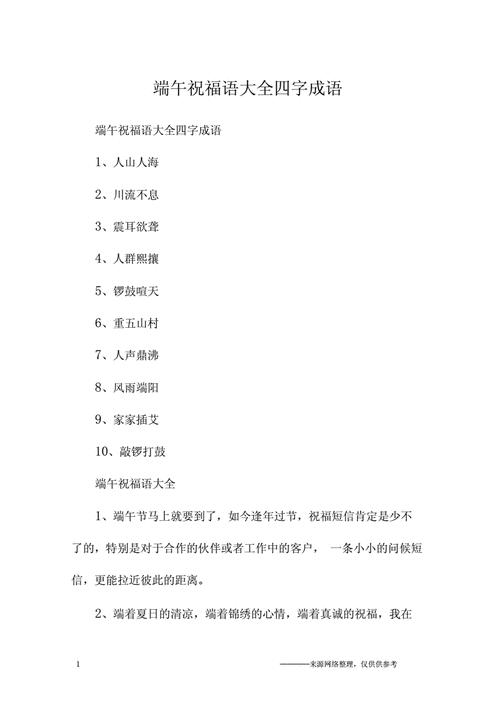 端午祝福语大全四字成语

端午祝福语大全四字成语

1、人山人海

2、川流不息

3、震耳欲聋

4、人群熙攘

5、锣鼓喧天

6、重五山村

7、人声鼎沸

8、风雨端阳

9、家家插艾

10、敲锣打鼓

端午祝福语大全

1、端午节马上就要到了，如今逢年过节，祝福短信肯定是少不了的，特别是对于合作的伙伴或者工作中的客户， 一条小小的问候短信，更能拉近彼此的距离。

2、端着夏日的清凉，端着锦绣的心情，端着真诚的祝福，我在

1 ———来源网络整理，仅供供参考